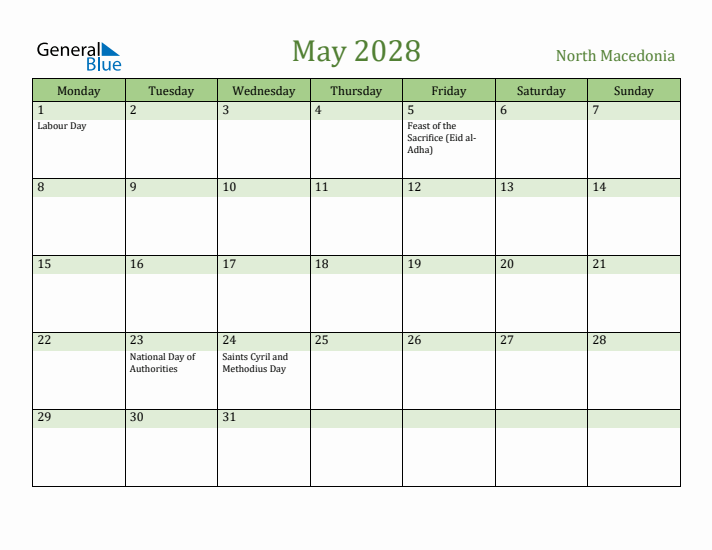 General Blue

May 2028

North Macedonia

| Monday | Tuesday | Wednesday | Thursday | Friday | Saturday | Sunday |
|---|---|---|---|---|---|---|
| 1 Labour Day | 2 | 3 | 4 | 5 Feast of the Sacrifice (Eid al-Adha) | 6 | 7 |
| 8 | 9 | 10 | 11 | 12 | 13 | 14 |
| 15 | 16 | 17 | 18 | 19 | 20 | 21 |
| 22 | 23 National Day of Authorities | 24 Saints Cyril and Methodius Day | 25 | 26 | 27 | 28 |
| 29 | 30 | 31 | | | | |